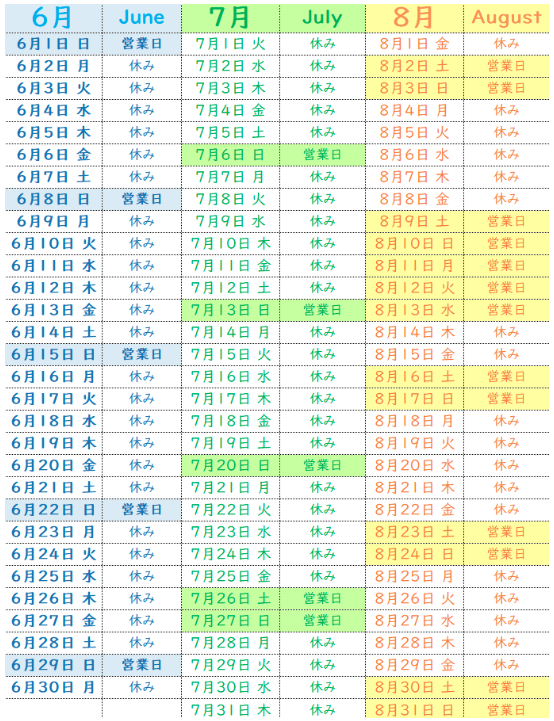 | 6月 | June | 7月 | July | 8月 | August |
|---|---|---|---|---|---|
| 6月1日 日 | 営業日 | 7月1日 火 | 休み | 8月1日 金 | 休み |
| 6月2日 月 | 休み | 7月2日 水 | 休み | 8月2日 土 | 営業日 |
| 6月3日 火 | 休み | 7月3日 木 | 休み | 8月3日 日 | 営業日 |
| 6月4日 水 | 休み | 7月4日 金 | 休み | 8月4日 月 | 休み |
| 6月5日 木 | 休み | 7月5日 土 | 休み | 8月5日 火 | 休み |
| 6月6日 金 | 休み | 7月6日 日 | 営業日 | 8月6日 水 | 休み |
| 6月7日 土 | 休み | 7月7日 月 | 休み | 8月7日 木 | 休み |
| 6月8日 日 | 営業日 | 7月8日 火 | 休み | 8月8日 金 | 休み |
| 6月9日 月 | 休み | 7月9日 水 | 休み | 8月9日 土 | 営業日 |
| 6月10日 火 | 休み | 7月10日 木 | 休み | 8月10日 日 | 営業日 |
| 6月11日 水 | 休み | 7月11日 金 | 休み | 8月11日 月 | 営業日 |
| 6月12日 木 | 休み | 7月12日 土 | 休み | 8月12日 火 | 営業日 |
| 6月13日 金 | 休み | 7月13日 日 | 営業日 | 8月13日 水 | 営業日 |
| 6月14日 土 | 休み | 7月14日 月 | 休み | 8月14日 木 | 休み |
| 6月15日 日 | 営業日 | 7月15日 火 | 休み | 8月15日 金 | 休み |
| 6月16日 月 | 休み | 7月16日 水 | 休み | 8月16日 土 | 営業日 |
| 6月17日 火 | 休み | 7月17日 木 | 休み | 8月17日 日 | 営業日 |
| 6月18日 水 | 休み | 7月18日 金 | 休み | 8月18日 月 | 休み |
| 6月19日 木 | 休み | 7月19日 土 | 休み | 8月19日 火 | 休み |
| 6月20日 金 | 休み | 7月20日 日 | 営業日 | 8月20日 水 | 休み |
| 6月21日 土 | 休み | 7月21日 月 | 休み | 8月21日 木 | 休み |
| 6月22日 日 | 営業日 | 7月22日 火 | 休み | 8月22日 金 | 休み |
| 6月23日 月 | 休み | 7月23日 水 | 休み | 8月23日 土 | 営業日 |
| 6月24日 火 | 休み | 7月24日 木 | 休み | 8月24日 日 | 営業日 |
| 6月25日 水 | 休み | 7月25日 金 | 休み | 8月25日 月 | 休み |
| 6月26日 木 | 休み | 7月26日 土 | 営業日 | 8月26日 火 | 休み |
| 6月27日 金 | 休み | 7月27日 日 | 営業日 | 8月27日 水 | 休み |
| 6月28日 土 | 休み | 7月28日 月 | 休み | 8月28日 木 | 休み |
| 6月29日 日 | 営業日 | 7月29日 火 | 休み | 8月29日 金 | 休み |
| 6月30日 月 | 休み | 7月30日 水 | 休み | 8月30日 土 | 営業日 |
| | | 7月31日 木 | 休み | 8月31日 日 | 営業日 |